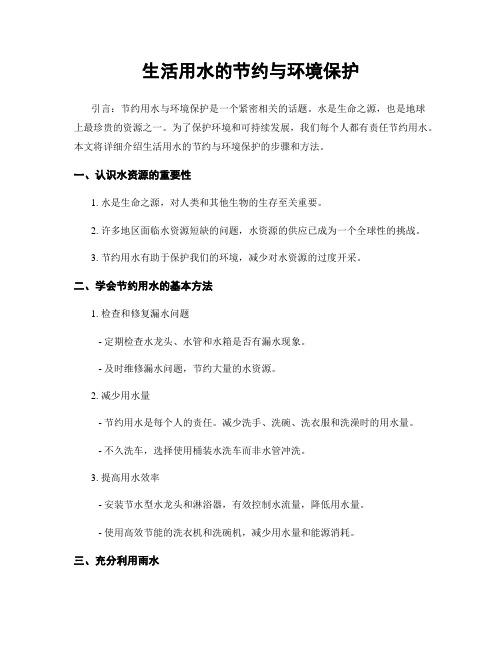 生活用水的节约与环境保护

引言：节约用水与环境保护是一个紧密相关的话题。水是生命之源，也是地球上最珍贵的资源之一。为了保护环境和可持续发展，我们每个人都有责任节约用水。本文将详细介绍生活用水的节约与环境保护的步骤和方法。

一、认识水资源的重要性

1. 水是生命之源，对人类和其他生物的生存至关重要。

2. 许多地区面临水资源短缺的问题，水资源的供应已成为一个全球性的挑战。

3. 节约用水有助于保护我们的环境，减少对水资源的过度开采。

二、学会节约用水的基本方法

1. 检查和修复漏水问题

- 定期检查水龙头、水管和水箱是否有漏水现象。

- 及时维修漏水问题，节约大量的水资源。

2. 减少用水量

- 节约用水是每个人的责任。减少洗手、洗碗、洗衣服和洗澡时的用水量。

- 不久洗车，选择使用桶装水洗车而非水管冲洗。

3. 提高用水效率

- 安装节水型水龙头和淋浴器，有效控制水流量，降低用水量。

- 使用高效节能的洗衣机和洗碗机，减少用水量和能源消耗。

三、充分利用雨水